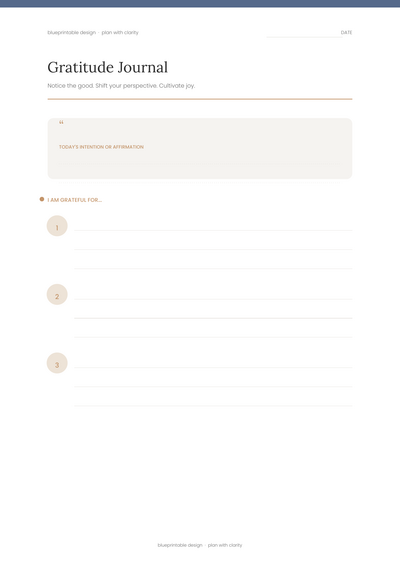 blueprintable design · plan with clarity

DATE

Gratitude Journal

Notice the good. Shift your perspective. Cultivate joy.

“

TODAY'S INTENTION OR AFFIRMATION

I AM GRATEFUL FOR...

1

2

3

blueprintable design · plan with clarity